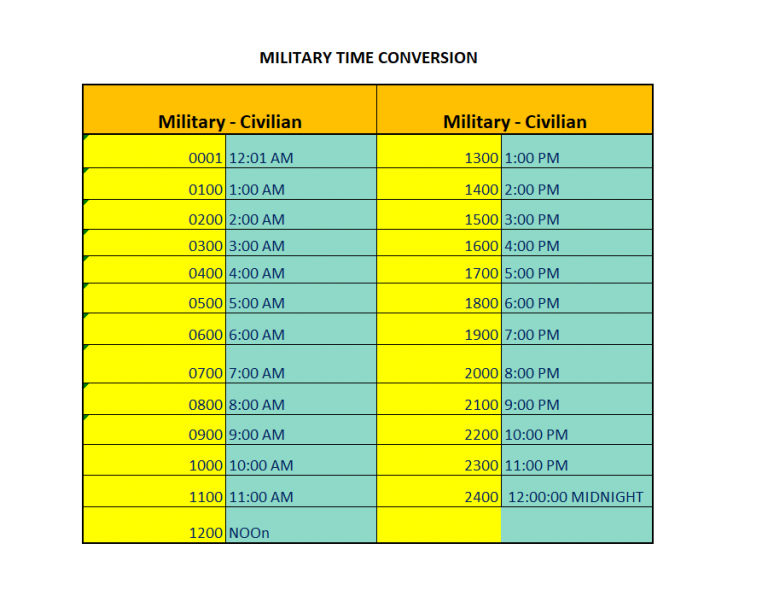 MILITARY TIME CONVERSION

| Military - Civilian | | Military - Civilian | |
|---|---|---|---|
| 0001 | 12:01 AM | 1300 | 1:00 PM |
| 0100 | 1:00 AM | 1400 | 2:00 PM |
| 0200 | 2:00 AM | 1500 | 3:00 PM |
| 0300 | 3:00 AM | 1600 | 4:00 PM |
| 0400 | 4:00 AM | 1700 | 5:00 PM |
| 0500 | 5:00 AM | 1800 | 6:00 PM |
| 0600 | 6:00 AM | 1900 | 7:00 PM |
| 0700 | 7:00 AM | 2000 | 8:00 PM |
| 0800 | 8:00 AM | 2100 | 9:00 PM |
| 0900 | 9:00 AM | 2200 | 10:00 PM |
| 1000 | 10:00 AM | 2300 | 11:00 PM |
| 1100 | 11:00 AM | 2400 | 12:00:00 MIDNIGHT |
| 1200 | NOOn | | |